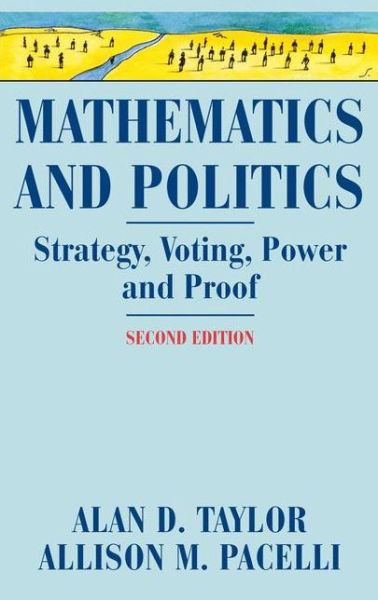 MATHEMATICS AND POLITICS

Strategy, Voting, Power and Proof

SECOND EDITION

ALAN D. TAYLOR
ALLISON M. PACELLI